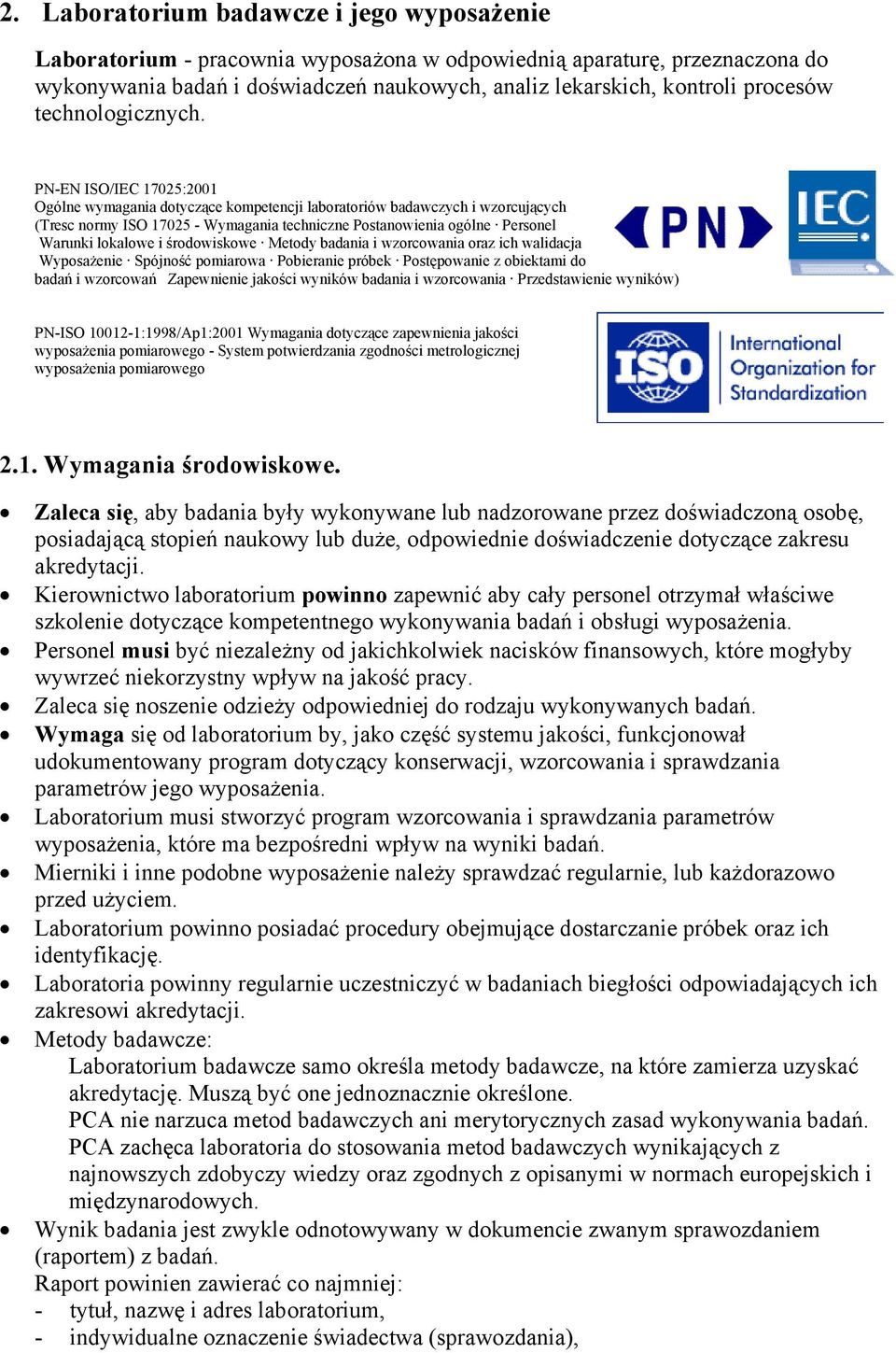 2. Laboratorium badawcze i jego wyposażenie

Laboratorium - pracownia wyposażona w odpowiednią aparaturę, przeznaczona do wykonywania badań i doświadczeń naukowych, analiz lekarskich, kontroli procesów technologicznych.

PN-EN ISO/IEC 17025:2001
Ogólne wymagania dotyczące kompetencji laboratoriów badawczych i wzorcujących
(Tresc normy ISO 17025 - Wymagania techniczne Postanowienia ogólne · Personel
Warunki lokalowe i środowiskowe · Metody badania i wzorcowania oraz ich walidacja
Wyposażenie · Spójność pomiarowa · Pobieranie próbek · Postępowanie z obiektami do badań i wzorcowań Zapewnienie jakości wyników badania i wzorcowania · Przedstawienie wyników)

PN

IEC

PN-ISO 10012-1:1998/Ap1:2001 Wymagania dotyczące zapewnienia jakości wyposażenia pomiarowego - System potwierdzania zgodności metrologicznej wyposażenia pomiarowego

ISO International Organization for Standardization

2.1. Wymagania środowiskowe.

• Zaleca się, aby badania były wykonywane lub nadzorowane przez doświadczoną osobę, posiadającą stopień naukowy lub duże, odpowiednie doświadczenie dotyczące zakresu akredytacji.
• Kierownictwo laboratorium powinno zapewnić aby cały personel otrzymał właściwe szkolenie dotyczące kompetentnego wykonywania badań i obsługi wyposażenia.
• Personel musi być niezależny od jakichkolwiek nacisków finansowych, które mogłyby wywrzeć niekorzystny wpływ na jakość pracy.
• Zaleca się noszenie odzieży odpowiedniej do rodzaju wykonywanych badań.
• Wymaga się od laboratorium by, jako część systemu jakości, funkcjonował udokumentowany program dotyczący konserwacji, wzorcowania i sprawdzania parametrów jego wyposażenia.
• Laboratorium musi stworzyć program wzorcowania i sprawdzania parametrów wyposażenia, które ma bezpośredni wpływ na wyniki badań.
• Mierniki i inne podobne wyposażenie należy sprawdzać regularnie, lub każdorazowo przed użyciem.
• Laboratorium powinno posiadać procedury obejmujące dostarczanie próbek oraz ich identyfikację.
• Laboratoria powinny regularnie uczestniczyć w badaniach biegłości odpowiadających ich zakresowi akredytacji.
• Metody badawcze:
Laboratorium badawcze samo określa metody badawcze, na które zamierza uzyskać akredytację. Muszą być one jednoznacznie określone.
PCA nie narzuca metod badawczych ani merytorycznych zasad wykonywania badań.
PCA zachęca laboratoria do stosowania metod badawczych wynikających z najnowszych zdobyczy wiedzy oraz zgodnych z opisanymi w normach europejskich i międzynarodowych.
• Wynik badania jest zwykle odnotowywany w dokumencie zwanym sprawozdaniem (raportem) z badań.
Raport powinien zawierać co najmniej:
- tytuł, nazwę i adres laboratorium,
- indywidualne oznaczenie świadectwa (sprawozdania),